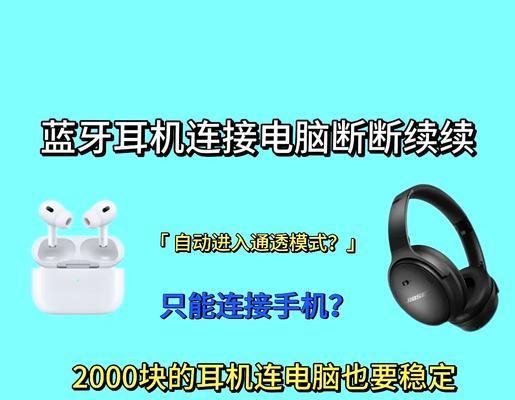 蓝牙耳机连接电脑断断续续

「自动进入通透模式？」

只能连接手机？

BOSE

2000块的耳机连电脑也要稳定